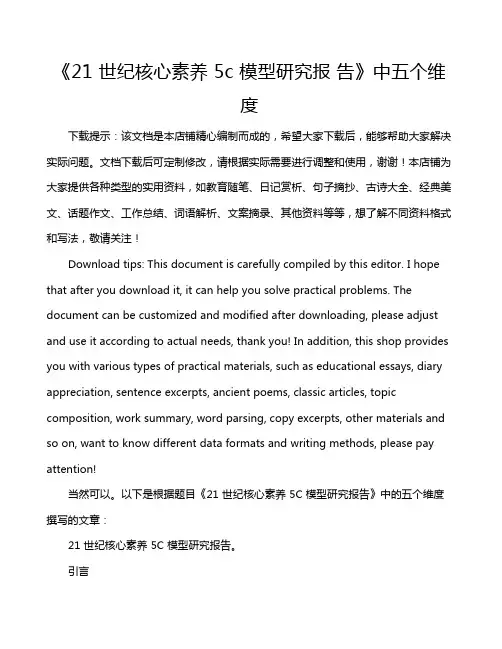 《21 世纪核心素养 5c 模型研究报 告》中五个维度

下载提示：该文档是本店铺精心编制而成的，希望大家下载后，能够帮助大家解决实际问题。文档下载后可定制修改，请根据实际需要进行调整和使用，谢谢！本店铺为大家提供各种类型的实用资料，如教育随笔、日记赏析、句子摘抄、古诗大全、经典美文、话题作文、工作总结、词语解析、文案摘录、其他资料等等，想了解不同资料格式和写法，敬请关注！

Download tips: This document is carefully compiled by this editor. I hope that after you download it, it can help you solve practical problems. The document can be customized and modified after downloading, please adjust and use it according to actual needs, thank you! In addition, this shop provides you with various types of practical materials, such as educational essays, diary appreciation, sentence excerpts, ancient poems, classic articles, topic composition, work summary, word parsing, copy excerpts, other materials and so on, want to know different data formats and writing methods, please pay attention!

当然可以。以下是根据题目《21 世纪核心素养 5C 模型研究报告》中的五个维度撰写的文章：

21 世纪核心素养 5C 模型研究报告。

引言